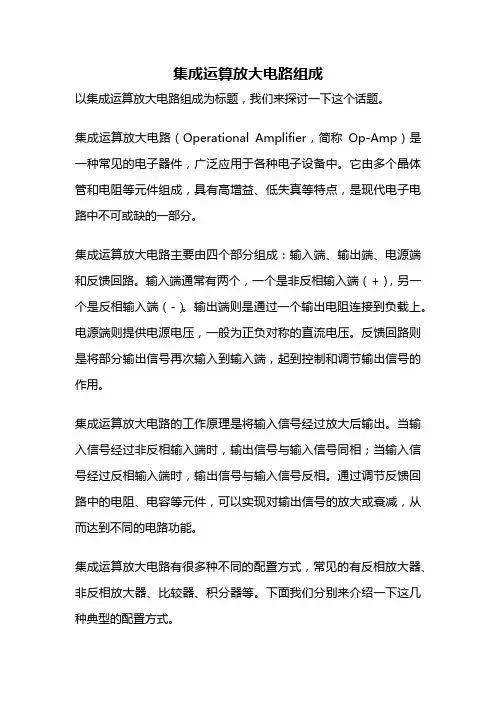 集成运算放大电路组成

以集成运算放大电路组成为标题，我们来探讨一下这个话题。

集成运算放大电路（Operational Amplifier，简称 Op-Amp）是一种常见的电子器件，广泛应用于各种电子设备中。它由多个晶体管和电阻等元件组成，具有高增益、低失真等特点，是现代电子电路中不可或缺的一部分。

集成运算放大电路主要由四个部分组成：输入端、输出端、电源端和反馈回路。输入端通常有两个，一个是非反相输入端（+），另一个是反相输入端（-）。输出端则是通过一个输出电阻连接到负载上。电源端则提供电源电压，一般为正负对称的直流电压。反馈回路则是将部分输出信号再次输入到输入端，起到控制和调节输出信号的作用。

集成运算放大电路的工作原理是将输入信号经过放大后输出。当输入信号经过非反相输入端时，输出信号与输入信号同相；当输入信号经过反相输入端时，输出信号与输入信号反相。通过调节反馈回路中的电阻、电容等元件，可以实现对输出信号的放大或衰减，从而达到不同的电路功能。

集成运算放大电路有很多种不同的配置方式，常见的有反相放大器、非反相放大器、比较器、积分器等。下面我们分别来介绍一下这几种典型的配置方式。